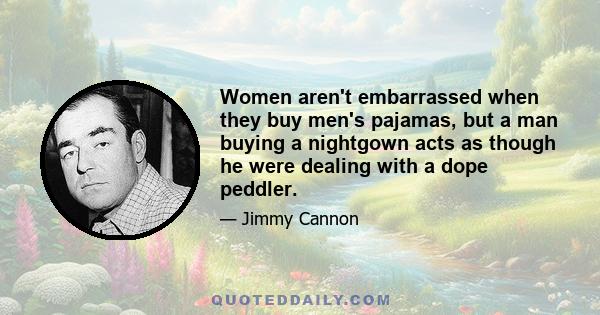 Women aren't embarrassed when they buy men's pajamas, but a man buying a nightgown acts as though he were dealing with a dope peddler.

— Jimmy Cannon

QUOTEDDAILY.COM